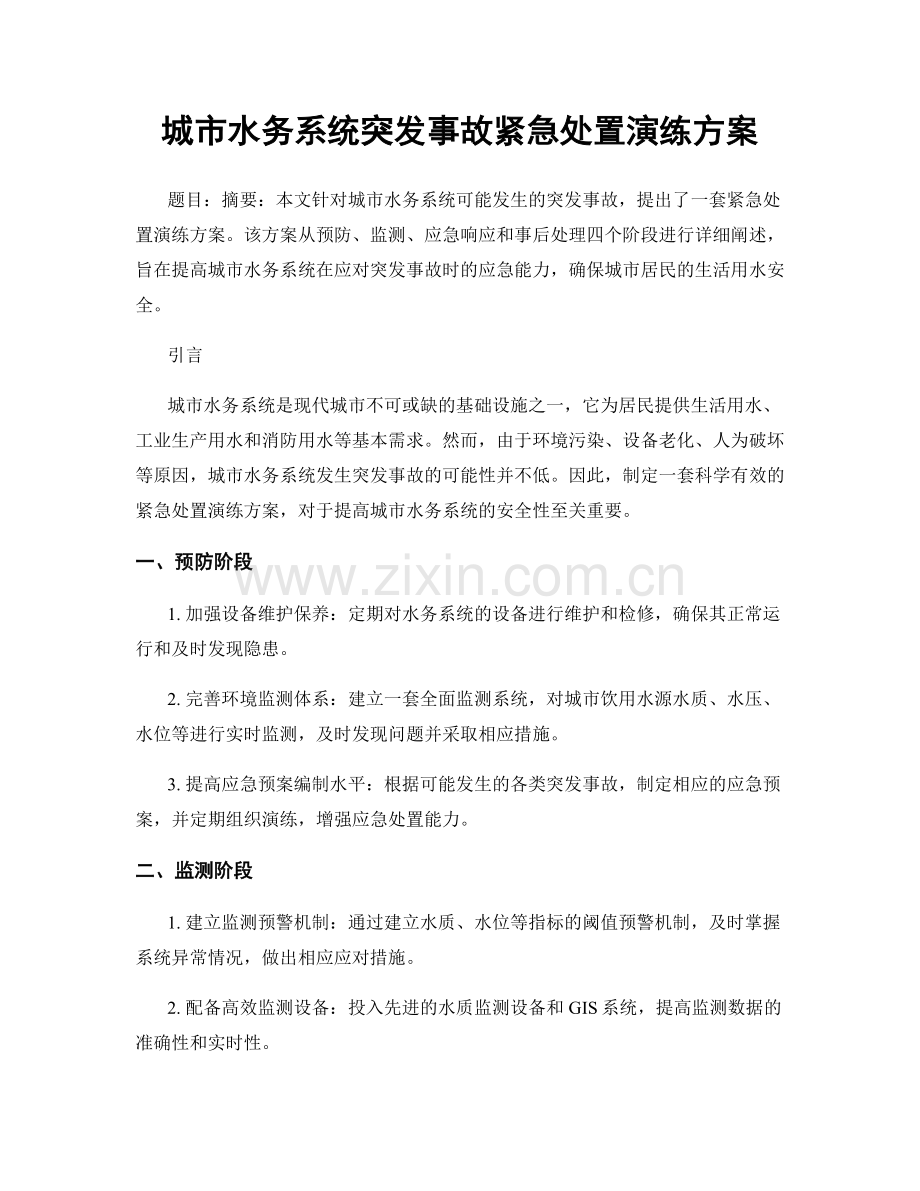 城市水务系统突发事故紧急处置演练方案

题目：摘要：本文针对城市水务系统可能发生的突发事故，提出了一套紧急处置演练方案。该方案从预防、监测、应急响应和事后处理四个阶段进行详细阐述，旨在提高城市水务系统在应对突发事故时的应急能力，确保城市居民的生活用水安全。

引言

城市水务系统是现代城市不可或缺的基础设施之一，它为居民提供生活用水、工业生产用水和消防用水等基本需求。然而，由于环境污染、设备老化、人为破坏等原因，城市水务系统发生突发事故的可能性并不低。因此，制定一套科学有效的紧急处置演练方案，对于提高城市水务系统的安全性至关重要。

一、预防阶段

www.zixin.com.cn

1. 加强设备维护保养：定期对水务系统的设备进行维护和检修，确保其正常运行和及时发现隐患。

2. 完善环境监测体系：建立一套全面监测系统，对城市饮用水源水质、水压、水位等进行实时监测，及时发现问题并采取相应措施。

3. 提高应急预案编制水平：根据可能发生的各类突发事故，制定相应的应急预案，并定期组织演练，增强应急处置能力。

二、监测阶段

1. 建立监测预警机制：通过建立水质、水位等指标的阈值预警机制，及时掌握系统异常情况，做出相应应对措施。

2. 配备高效监测设备：投入先进的水质监测设备和 GIS 系统，提高监测数据的准确性和实时性。